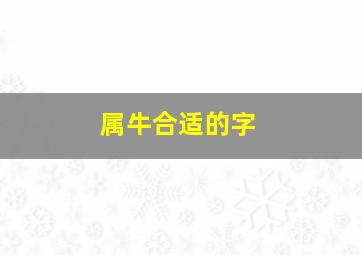 属牛合适的字